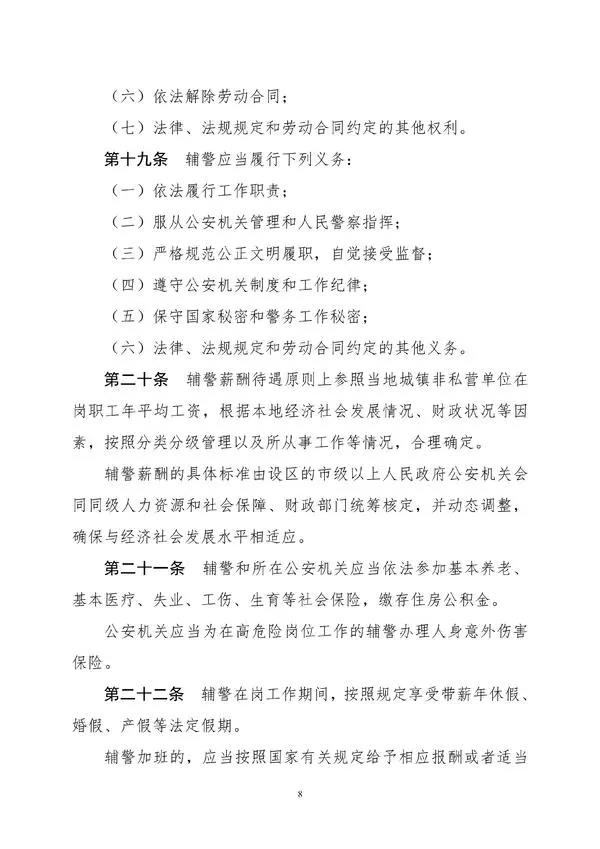 （六）依法解除劳动合同；

（七）法律、法规规定和劳动合同约定的其他权利。

第十九条　辅警应当履行下列义务：

（一）依法履行工作职责；

（二）服从公安机关管理和人民警察指挥；

（三）严格规范公正文明履职，自觉接受监督；

（四）遵守公安机关制度和工作纪律；

（五）保守国家秘密和警务工作秘密；

（六）法律、法规规定和劳动合同约定的其他义务。

第二十条　辅警薪酬待遇原则上参照当地城镇非私营单位在岗职工年平均工资，根据本地经济社会发展情况、财政状况等因素，按照分类分级管理以及所从事工作等情况，合理确定。

辅警薪酬的具体标准由设区的市级以上人民政府公安机关会同同级人力资源和社会保障、财政部门统筹核定，并动态调整，确保与经济社会发展水平相适应。

第二十一条　辅警和所在公安机关应当依法参加基本养老、基本医疗、失业、工伤、生育等社会保险，缴存住房公积金。

公安机关应当为在高危险岗位工作的辅警办理人身意外伤害保险。

第二十二条　辅警在岗工作期间，按照规定享受带薪年休假、婚假、产假等法定假期。

辅警加班的，应当按照国家有关规定给予相应报酬或者适当

8